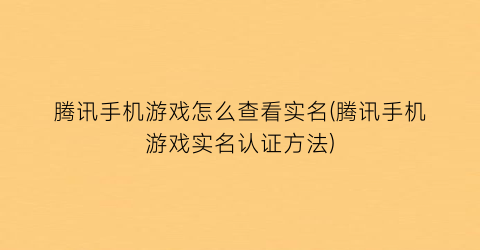 腾讯手机游戏怎么查看实名(腾讯手机游戏实名认证方法)